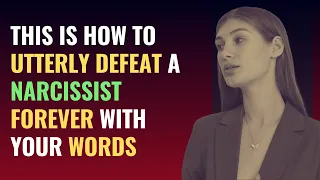 THIS IS HOW TO UTTERLY DEFEAT A NARCISSIST FOREVER WITH YOUR WORDS